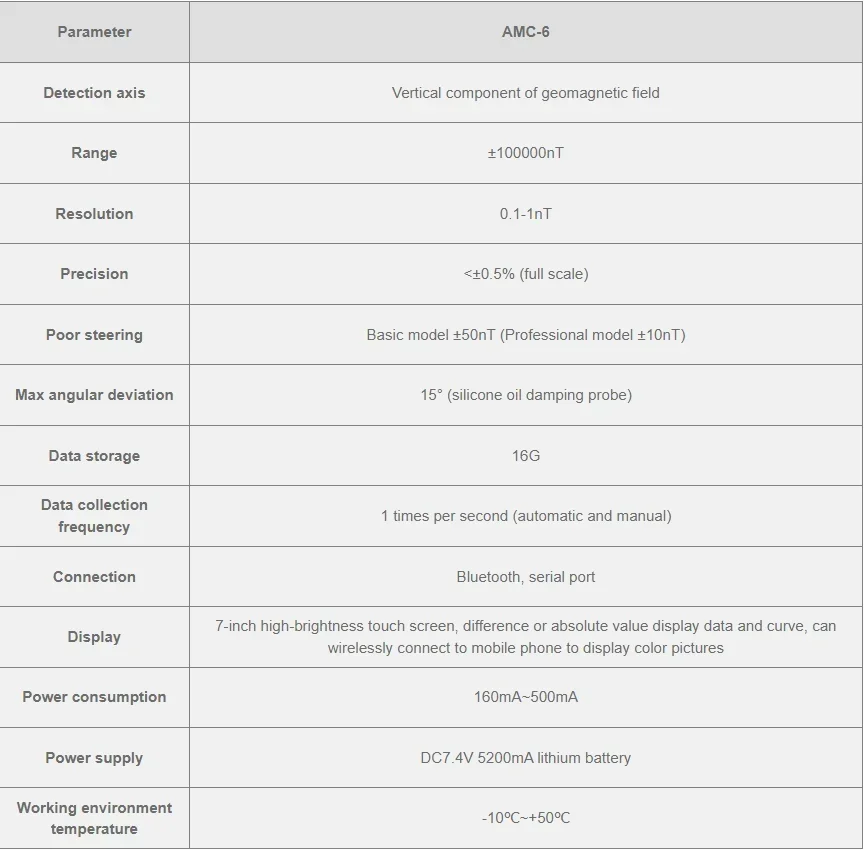 | Parameter | AMC-6 |
|---|---|
| Detection axis | Vertical component of geomagnetic field |
| Range | ±100000nT |
| Resolution | 0.1-1nT |
| Precision | <±0.5% (full scale) |
| Poor steering | Basic model ±50nT (Professional model ±10nT) |
| Max angular deviation | 15° (silicone oil damping probe) |
| Data storage | 16G |
| Data collection frequency | 1 times per second (automatic and manual) |
| Connection | Bluetooth, serial port |
| Display | 7-inch high-brightness touch screen, difference or absolute value display data and curve, can wirelessly connect to mobile phone to display color pictures |
| Power consumption | 160mA~500mA |
| Power supply | DC7.4V 5200mA lithium battery |
| Working environment temperature | -10ºC~+50ºC |